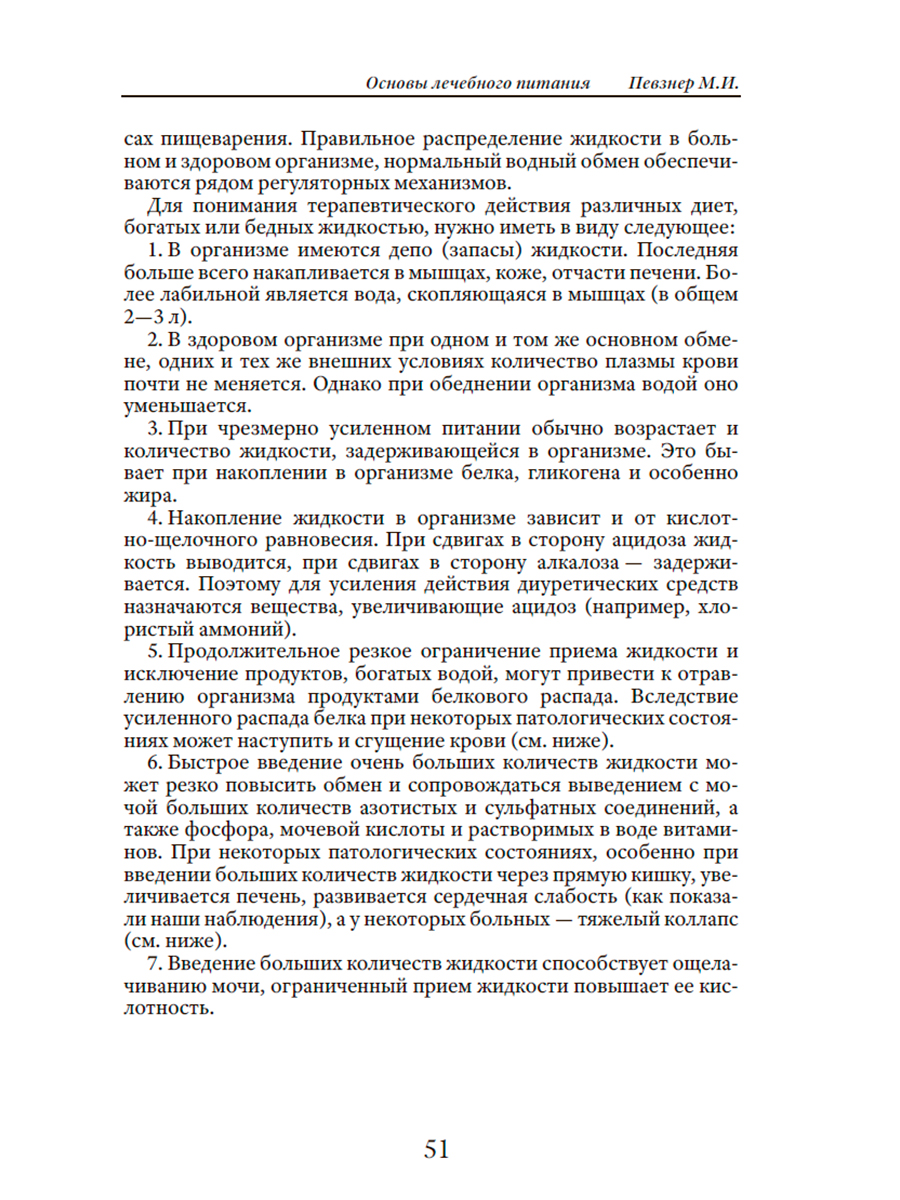 Основы лечебного питания Певзнер М.И.

сах пищеварения. Правильное распределение жидкости в больном и здоровом организме, нормальный водный обмен обеспечиваются рядом регуляторных механизмов.

Для понимания терапевтического действия различных диет, богатых или бедных жидкостью, нужно иметь в виду следующее:

1. В организме имеются депо (запасы) жидкости. Последняя больше всего накапливается в мышцах, коже, отчасти печени. Более лабильной является вода, скопляющаяся в мышцах (в общем 2—3 л).

2. В здоровом организме при одном и том же основном обмене, одних и тех же внешних условиях количество плазмы крови почти не меняется. Однако при обеднении организма водой оно уменьшается.

3. При чрезмерно усиленном питании обычно возрастает и количество жидкости, задерживающейся в организме. Это бывает при накоплении в организме белка, гликогена и особенно жира.

4. Накопление жидкости в организме зависит и от кислотно-щелочного равновесия. При сдвигах в сторону ацидоза жидкость выводится, при сдвигах в сторону алкалоза — задерживается. Поэтому для усиления действия диуретических средств назначаются вещества, увеличивающие ацидоз (например, хлористый аммоний).

5. Продолжительное резкое ограничение приема жидкости и исключение продуктов, богатых водой, могут привести к отравлению организма продуктами белкового распада. Вследствие усиленного распада белка при некоторых патологических состояниях может наступить и сгущение крови (см. ниже).

6. Быстрое введение очень больших количеств жидкости может резко повысить обмен и сопровождаться выведением с мочой больших количеств азотистых и сульфатных соединений, а также фосфора, мочевой кислоты и растворимых в воде витаминов. При некоторых патологических состояниях, особенно при введении больших количеств жидкости через прямую кишку, увеличивается печень, развивается сердечная слабость (как показали наши наблюдения), а у некоторых больных — тяжелый коллапс (см. ниже).

7. Введение больших количеств жидкости способствует ощелачиванию мочи, ограниченный прием жидкости повышает ее кислотность.

51